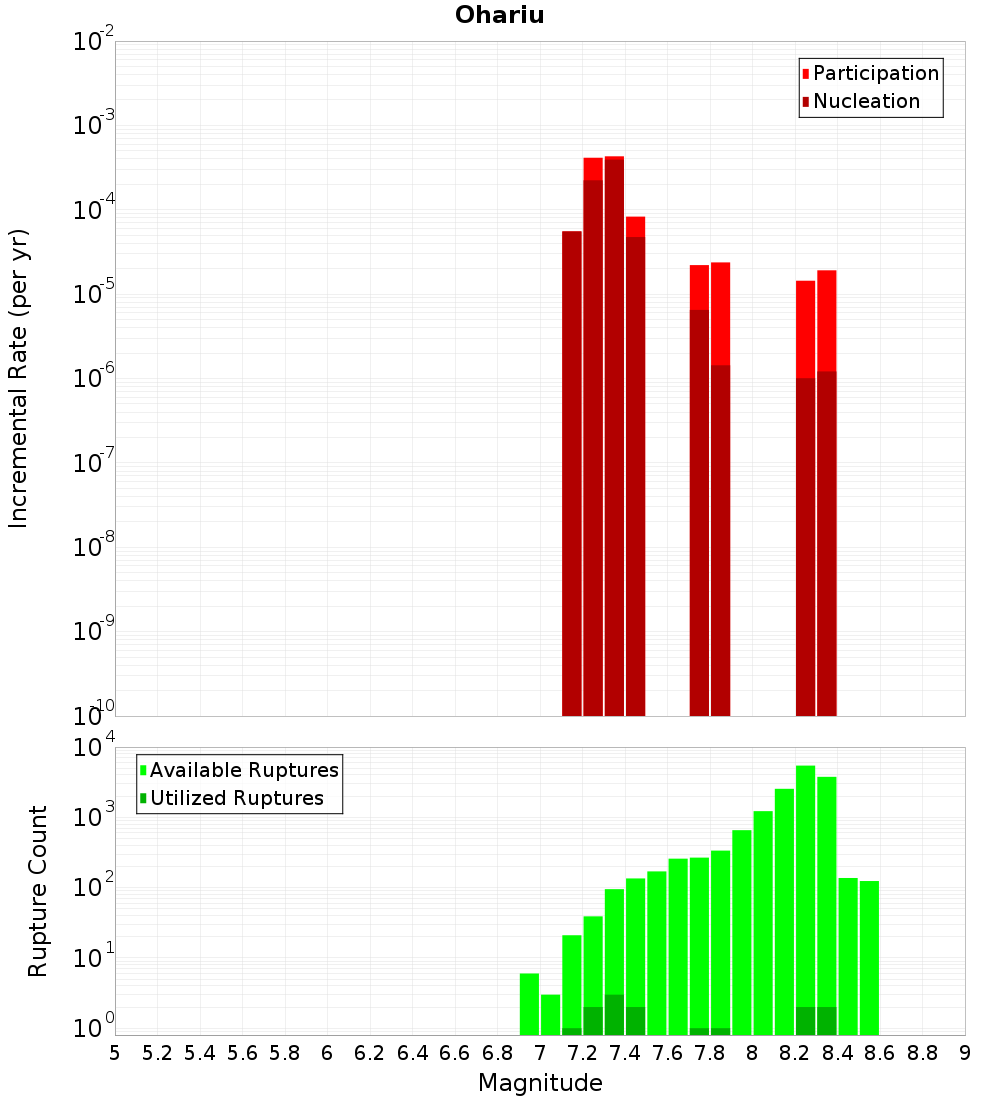 Ohariu

Participation
Nucleation

Incremental Rate (per yr)

$10^{-2}$
$10^{-3}$
$10^{-4}$
$10^{-5}$
$10^{-6}$
$10^{-7}$
$10^{-8}$
$10^{-9}$
$10^{-10}$

Available Ruptures
Utilized Ruptures

Rupture Count

$10^{4}$
$10^{3}$
$10^{2}$
$10^{1}$
$10^{0}$

5 5.2 5.4 5.6 5.8 6 6.2 6.4 6.6 6.8 7 7.2 7.4 7.6 7.8 8 8.2 8.4 8.6 8.8 9

Magnitude